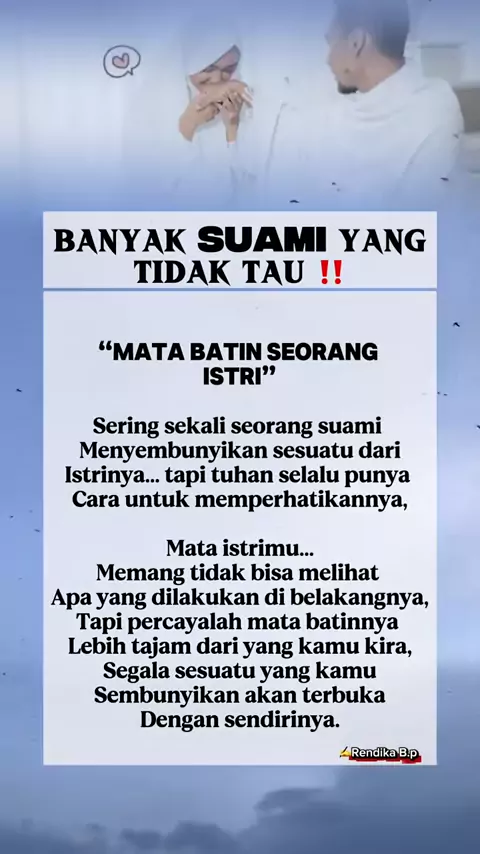 BANYAK SUAMI YANG TIDAK TAU ‼

"MATA BATIN SEORANG ISTRI"

Sering sekali seorang suami Menyembunyikan sesuatu dari Istrinya... tapi tuhan selalu punya Cara untuk memperhatikannya,

Mata istrimu... Memang tidak bisa melihat Apa yang dilakukan di belakangnya, Tapi percayalah mata batinnya Lebih tajam dari yang kamu kira, Segala sesuatu yang kamu Sembunyikan akan terbuka Dengan sendirinya.

Rendika B.p